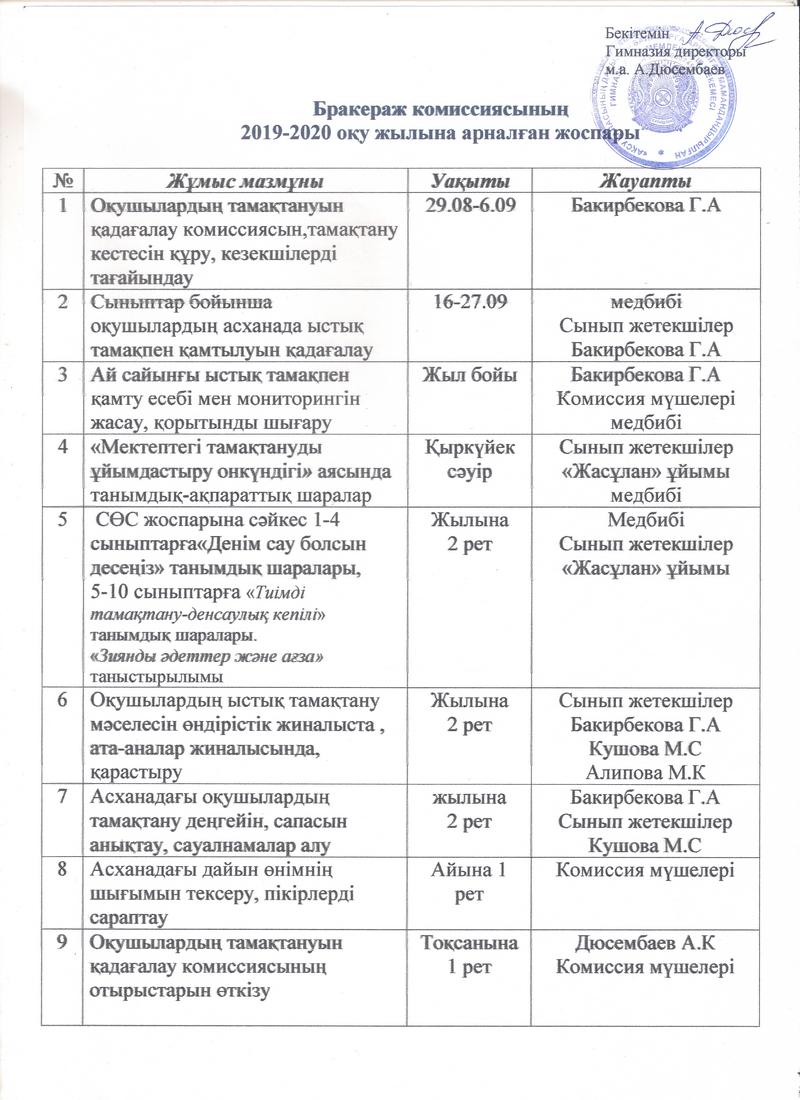 Бекітемін
Гимназия директоры
м.а. А.Дюсембаев

Бракераж комиссиясының
2019-2020 оқу жылына арналған жоспары

| № | Жұмыс мазмұны | Уақыты | Жауапты |
|---|---|---|---|
| 1 | Оқушылардың тамақтануын қадағалау комиссиясын,тамақтану кестесін құру, кезекшілерді тағайындау | 29.08-6.09 | Бакирбекова Г.А |
| 2 | Сыныптар бойынша оқушылардың асханада ыстық тамақпен қамтылуын қадағалау | 16-27.09 | медбибі Сынып жетекшілер Бакирбекова Г.А |
| 3 | Ай сайынғы ыстық тамақпен қамту есебі мен мониторингін жасау, қорытынды шығару | Жыл бойы | Бакирбекова Г.А Комиссия мүшелері медбибі |
| 4 | «Мектептегі тамақтануды ұйымдастыру онкүндігі» аясында танымдық-ақпараттық шаралар | Қыркүйек сәуір | Сынып жетекшілер «Жасұлан» ұйымы медбибі |
| 5 | СӨС жоспарына сәйкес 1-4 сыныптарға«Денім сау болсын десеңіз» танымдық шаралары, 5-10 сыныптарға «Тиімді тамақтану-денсаулық кепілі» танымдық шаралары. «Зиянды әдеттер және ағза» таныстырылымы | Жылына 2 рет | Медбибі Сынып жетекшілер «Жасұлан» ұйымы |
| 6 | Оқушылардың ыстық тамақтану мәселесін өндірістік жиналыста , ата-аналар жиналысында, қарастыру | Жылына 2 рет | Сынып жетекшілер Бакирбекова Г.А Кушова М.С Алипова М.К |
| 7 | Асханадағы оқушылардың тамақтану деңгейін, сапасын анықтау, сауалнамалар алу | жылына 2 рет | Бакирбекова Г.А Сынып жетекшілер Кушова М.С |
| 8 | Асханадағы дайын өнімнің шығымын тексеру, пікірлерді сараптау | Айына 1 рет | Комиссия мүшелері |
| 9 | Оқушылардың тамақтануын қадағалау комиссиясының отырыстарын өткізу | Тоқсанына 1 рет | Дюсембаев А.К Комиссия мүшелері |